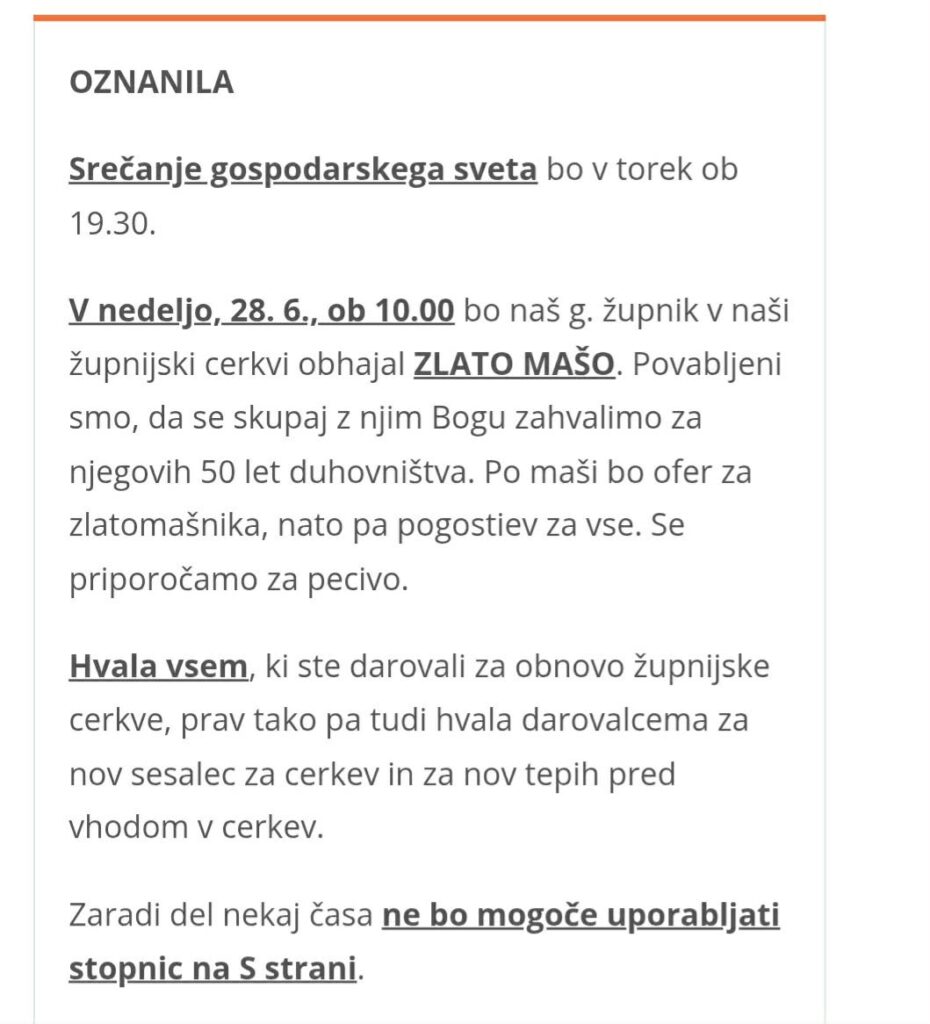 OZNANILA

Srečanje gospodarskega sveta bo v torek ob 19.30.

V nedeljo, 28. 6., ob 10.00 bo naš g. župnik v naši župnijski cerkvi obhajal ZLATO MAŠO. Povabljeni smo, da se skupaj z njim Bogu zahvalimo za njegovih 50 let duhovništva. Po maši bo ofer za zlatomašnika, nato pa pogostiev za vse. Se priporočamo za pecivo.

Hvala vsem, ki ste darovali za obnovo župnijske cerkve, prav tako pa tudi hvala darovalcema za nov sesalec za cerkev in za nov tepih pred vhodom v cerkev.

Zaradi del nekaj časa ne bo mogoče uporabljati stopnic na S strani.